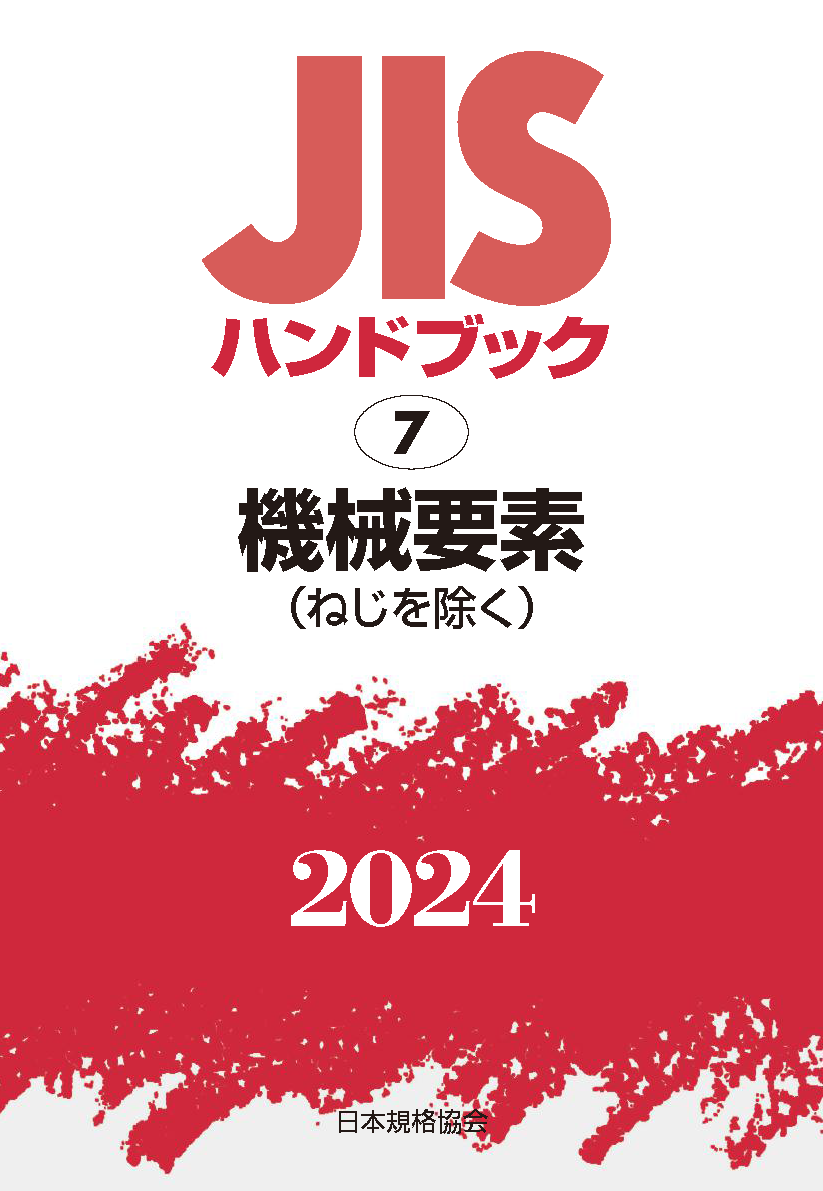 JIS
ハンドブック

7

機械要素
（ねじを除く）

2024

日本規格協会